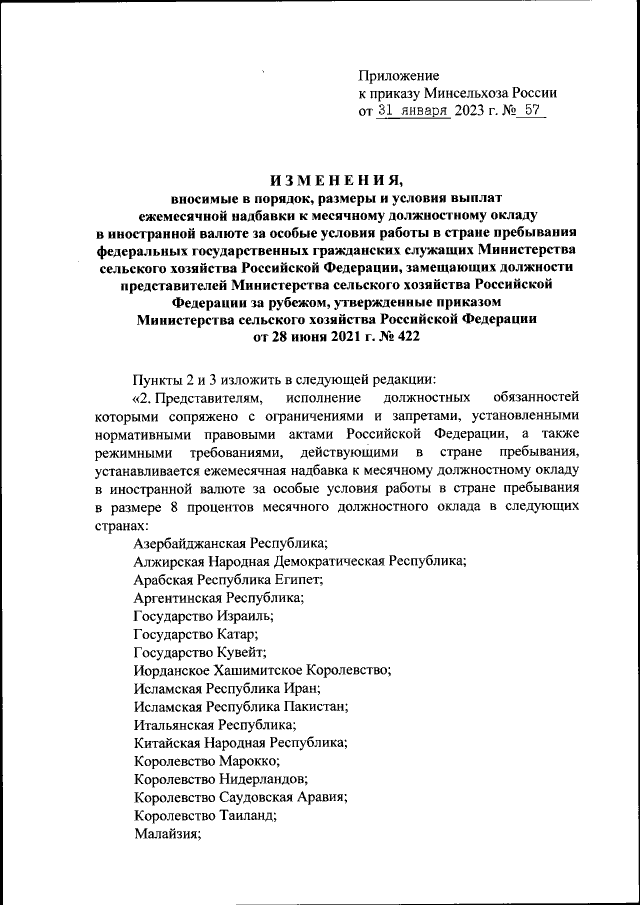 Приложение
к приказу Минсельхоза России
от 31 января 2023 г. № 57

ИЗМЕНЕНИЯ,
вносимые в порядок, размеры и условия выплат ежемесячной надбавки к месячному должностному окладу в иностранной валюте за особые условия работы в стране пребывания федеральных государственных гражданских служащих Министерства сельского хозяйства Российской Федерации, замещающих должности представителей Министерства сельского хозяйства Российской Федерации за рубежом, утвержденные приказом Министерства сельского хозяйства Российской Федерации от 28 июня 2021 г. № 422

Пункты 2 и 3 изложить в следующей редакции:
«2. Представителям, исполнение должностных обязанностей которыми сопряжено с ограничениями и запретами, установленными нормативными правовыми актами Российской Федерации, а также режимными требованиями, действующими в стране пребывания, устанавливается ежемесячная надбавка к месячному должностному окладу в иностранной валюте за особые условия работы в стране пребывания в размере 8 процентов месячного должностного оклада в следующих странах:
Азербайджанская Республика;
Алжирская Народная Демократическая Республика;
Арабская Республика Египет;
Аргентинская Республика;
Государство Израиль;
Государство Катар;
Государство Кувейт;
Иорданское Хашимитское Королевство;
Исламская Республика Иран;
Исламская Республика Пакистан;
Итальянская Республика;
Китайская Народная Республика;
Королевство Марокко;
Королевство Нидерландов;
Королевство Саудовская Аравия;
Королевство Таиланд;
Малайзия;